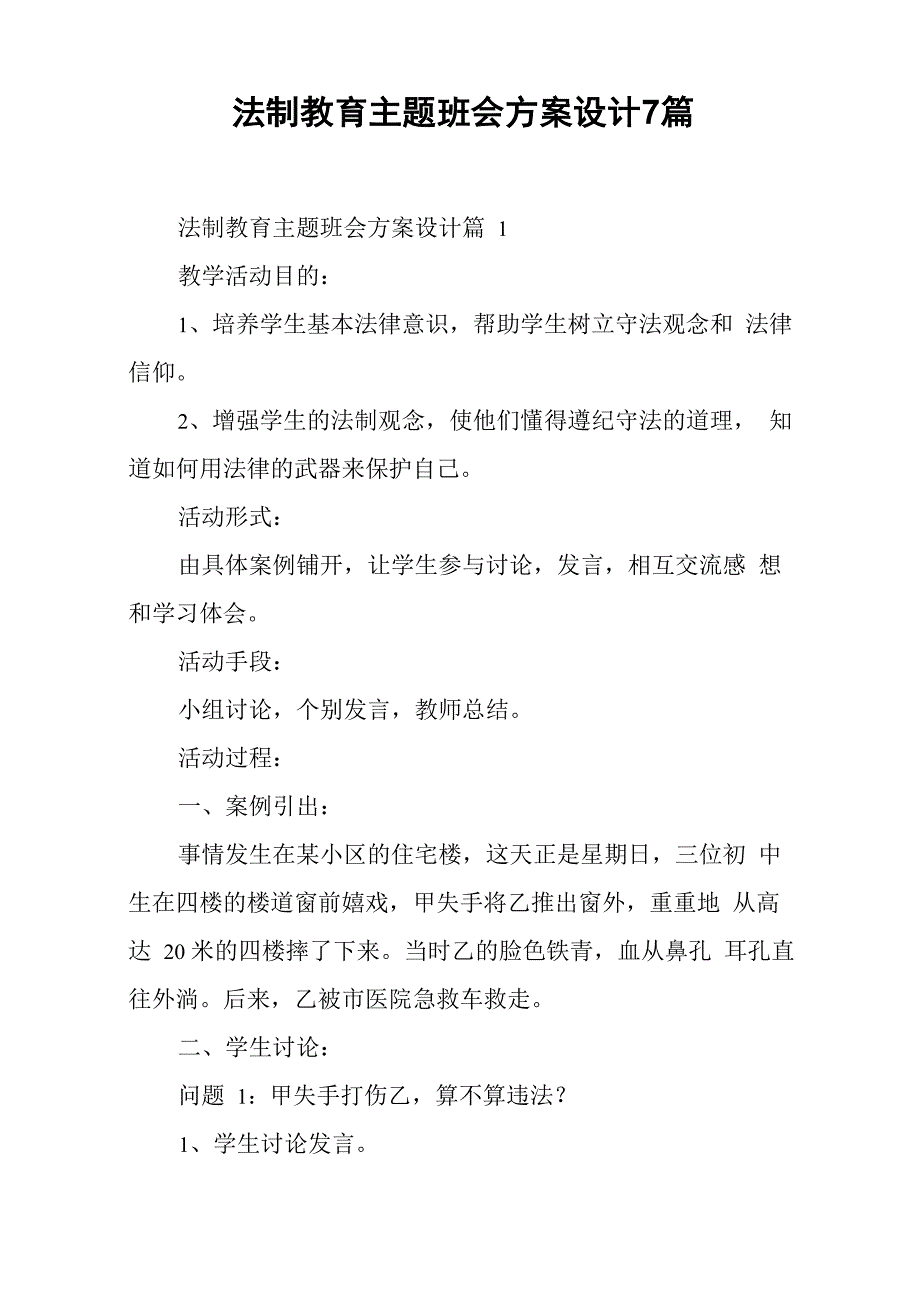 法制教育主题班会方案设计7篇

法制教育主题班会方案设计篇 1

教学活动目的：

1、培养学生基本法律意识，帮助学生树立守法观念和 法律信仰。

2、增强学生的法制观念，使他们懂得遵纪守法的道理， 知道如何用法律的武器来保护自己。

活动形式：

由具体案例铺开，让学生参与讨论，发言，相互交流感 想和学习体会。

活动手段：

小组讨论，个别发言，教师总结。

活动过程：

一、案例引出：

事情发生在某小区的住宅楼，这天正是星期日，三位初 中生在四楼的楼道窗前嬉戏，甲失手将乙推出窗外，重重地 从高达 20米的四楼摔了下来。当时乙的脸色铁青，血从鼻孔 耳孔直往外淌。后来，乙被市医院急救车救走。

二、学生讨论：

问题 1：甲失手打伤乙，算不算违法？

1、学生讨论发言。